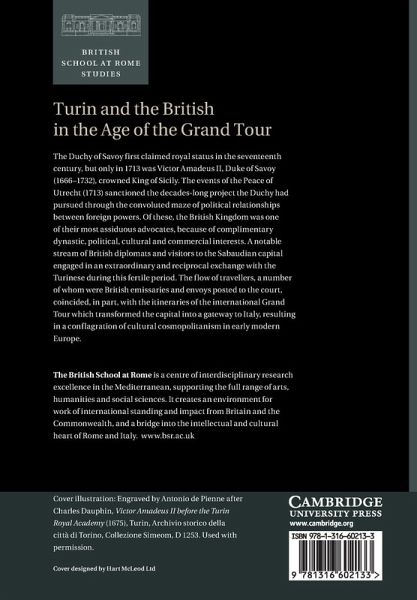 BRITISH
SCHOOL AT ROME
STUDIES

Turin and the British in the Age of the Grand Tour

The Duchy of Savoy first claimed royal status in the seventeenth century, but only in 1713 was Victor Amadeus II, Duke of Savoy (1666–1732), crowned King of Sicily. The events of the Peace of Utrecht (1713) sanctioned the decades-long project the Duchy had pursued through the convoluted maze of political relationships between foreign powers. Of these, the British Kingdom was one of their most assiduous advocates, because of complimentary dynastic, political, cultural and commercial interests. A notable stream of British diplomats and visitors to the Sabaudian capital engaged in an extraordinary and reciprocal exchange with the Turinese during this fertile period. The flow of travellers, a number of whom were British emissaries and envoys posted to the court, coincided, in part, with the itineraries of the international Grand Tour which transformed the capital into a gateway to Italy, resulting in a conflagration of cultural cosmopolitanism in early modern Europe.

The British School at Rome is a centre of interdisciplinary research excellence in the Mediterranean, supporting the full range of arts, humanities and social sciences. It creates an environment for work of international standing and impact from Britain and the Commonwealth, and a bridge into the intellectual and cultural heart of Rome and Italy. www.bsr.ac.uk

Cover illustration: Engraved by Antonio de Pienne after Charles Dauphin, Victor Amadeus II before the Turin Royal Academy (1675), Turin, Archivio storico della città di Torino, Collezione Simeom, D 1253. Used with permission.

Cover designed by Hart McLeod Ltd

CAMBRIDGE
UNIVERSITY PRESS
www.cambridge.org

ISBN 978-1-316-60213-3

9 781316 602133 >